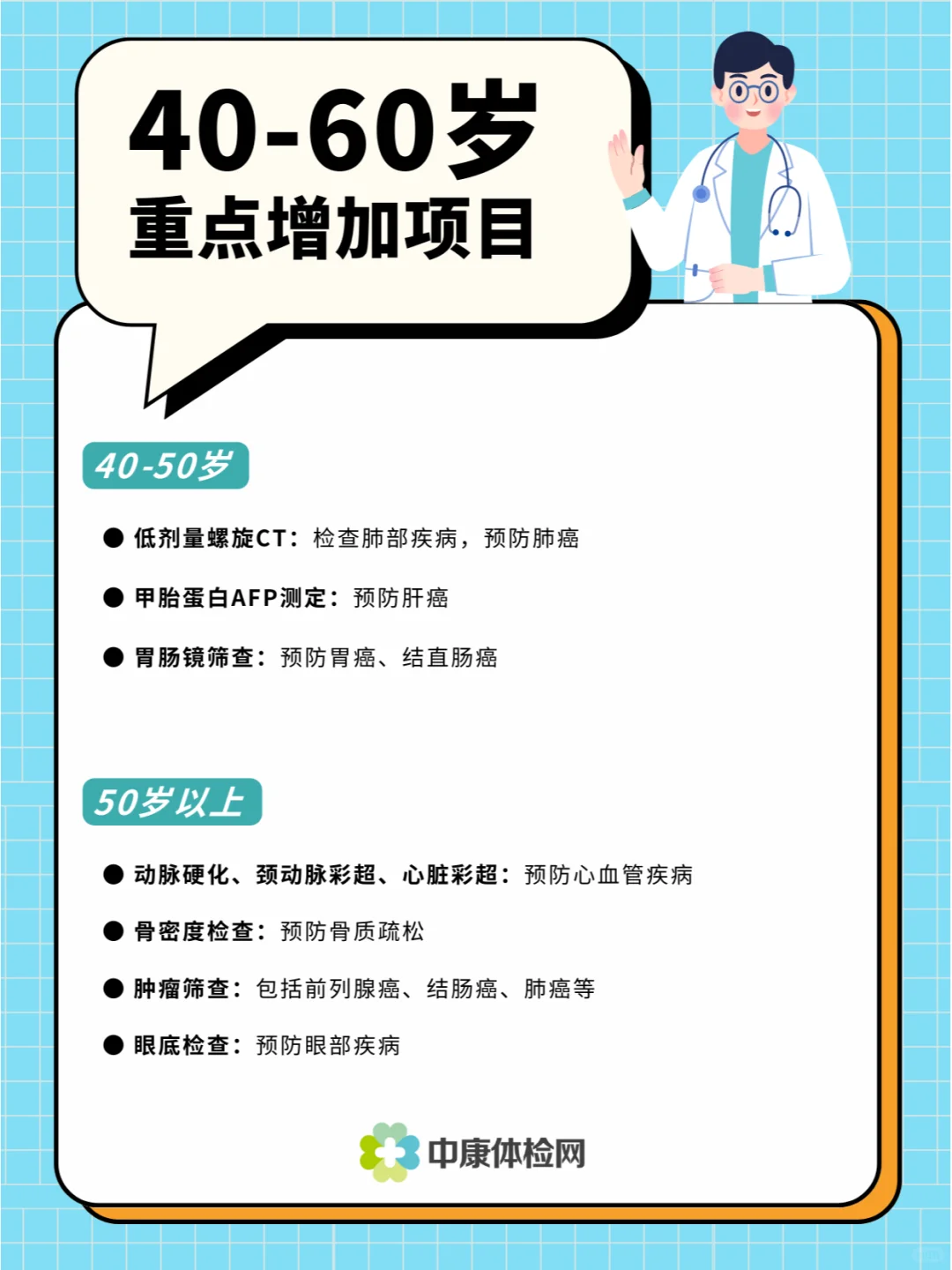 40-60岁
重点增加项目

40-50岁

● 低剂量螺旋CT：检查肺部疾病，预防肺癌

● 甲胎蛋白AFP测定：预防肝癌

● 胃肠镜筛查：预防胃癌、结直肠癌

50岁以上

● 动脉硬化、颈动脉彩超、心脏彩超：预防心血管疾病

● 骨密度检查：预防骨质疏松

● 肿瘤筛查：包括前列腺癌、结肠癌、肺癌等

● 眼底检查：预防眼部疾病

中康体检网